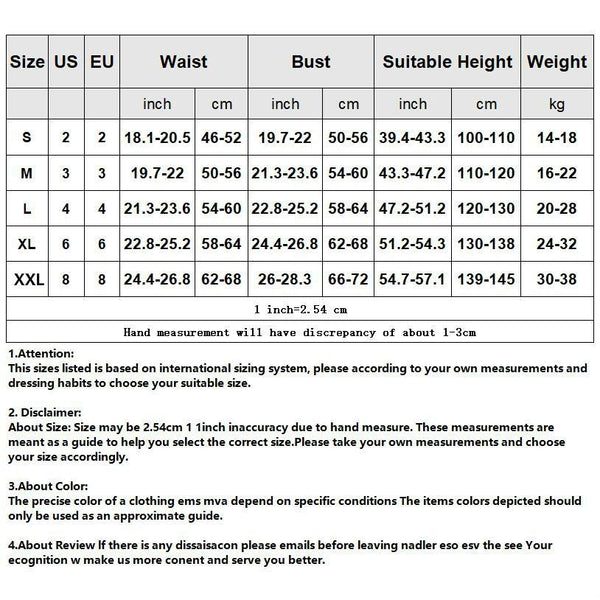 | Size | US | EU | Waist | | Bust | | Suitable Height | | Weight |
|---|---|---|---|---|---|---|---|---|---|
| | | | inch | cm | inch | cm | inch | cm | kg |
| S | 2 | 2 | 18.1-20.5 | 46-52 | 19.7-22 | 50-56 | 39.4-43.3 | 100-110 | 14-18 |
| M | 3 | 3 | 19.7-22 | 50-56 | 21.3-23.6 | 54-60 | 43.3-47.2 | 110-120 | 16-22 |
| L | 4 | 4 | 21.3-23.6 | 54-60 | 22.8-25.2 | 58-64 | 47.2-51.2 | 120-130 | 20-28 |
| XL | 6 | 6 | 22.8-25.2 | 58-64 | 24.4-26.8 | 62-68 | 51.2-54.3 | 130-138 | 24-32 |
| XXL | 8 | 8 | 24.4-26.8 | 62-68 | 26-28.3 | 66-72 | 54.7-57.1 | 139-145 | 30-38 |
| 1 inch=2.54 cm | | | | | | | | | |
| Hand measurement will have discrepancy of about 1-3cm | | | | | | | | | |

1.Attention:
This sizes listed is based on international sizing system, please according to your own measurements and dressing habits to choose your suitable size.

2. Disclaimer:
About Size: Size may be 2.54cm 1 1inch inaccuracy due to hand measure. These measurements are meant as a guide to help you select the correct size.Please take your own measurements and choose your size accordingly.

3.About Color:
The precise color of a clothing ems mva depend on specific conditions The items colors depicted should only be used as an approximate guide.

4.About Review If there is any dissaisacon please emails before leaving nadler eso esv the see Your ecognition w make us more conent and serve you better.